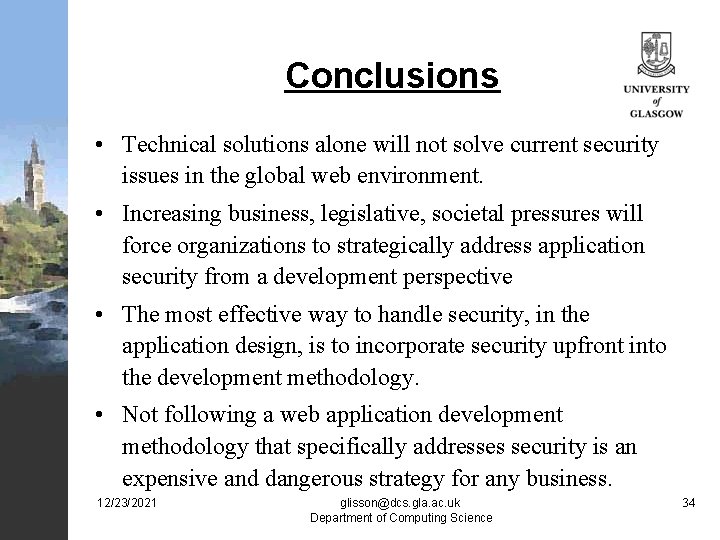 Conclusions

UNIVERSITY of GLASGOW

• Technical solutions alone will not solve current security issues in the global web environment.

• Increasing business, legislative, societal pressures will force organizations to strategically address application security from a development perspective

• The most effective way to handle security, in the application design, is to incorporate security upfront into the development methodology.

• Not following a web application development methodology that specifically addresses security is an expensive and dangerous strategy for any business.

12/23/2021

glisson@dcs.gla.ac.uk
Department of Computing Science

34